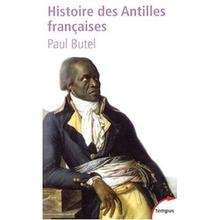 Histoire des Antilles françaises
Paul Butel

Tempus